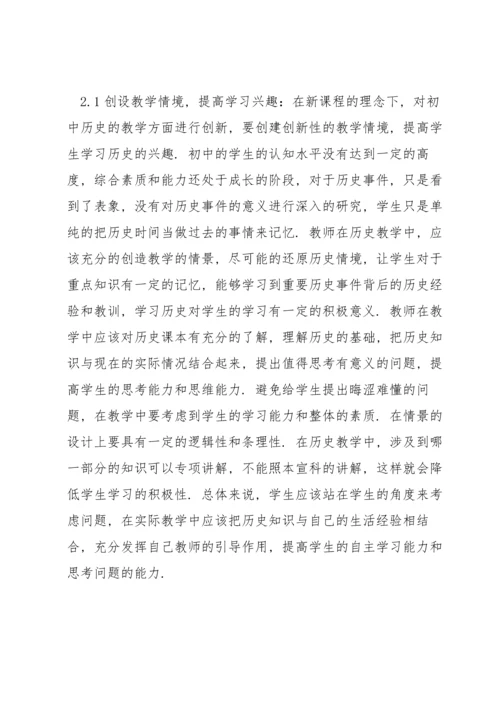 2.1 创设教学情境，提高学习兴趣：在新课程的理念下，对初中历史的教学方面进行创新，要创建创新性的教学情境，提高学生学习历史的兴趣．初中的学生的认知水平没有达到一定的高度，综合素质和能力还处于成长的阶段，对于历史事件，只是看到了表象，没有对历史事件的意义进行深入的研究，学生只是单纯的把历史时间当做过去的事情来记忆．教师在历史教学中，应该充分的创造教学的情景，尽可能的还原历史情境，让学生对于重点知识有一定的记忆，能够学习到重要历史事件背后的历史经验和教训，学习历史对学生的学习有一定的积极意义．教师在教学中应该对历史课本有充分的了解，理解历史的基础，把历史知识与现在的实际情况结合起来，提出值得思考有意义的问题，提高学生的思考能力和思维能力．避免给学生提出晦涩难懂的问题，在教学中要考虑到学生的学习能力和整体的素质．在情景的设计上要具有一定的逻辑性和条理性．在历史教学中，涉及到哪一部分的知识可以专项讲解，不能照本宣科的讲解，这样就会降低学生学习的积极性．总体来说，学生应该站在学生的角度来考虑问题，在实际教学中应该把历史知识与自己的生活经验相结合，充分发挥自己教师的引导作用，提高学生的自主学习能力和思考问题的能力．